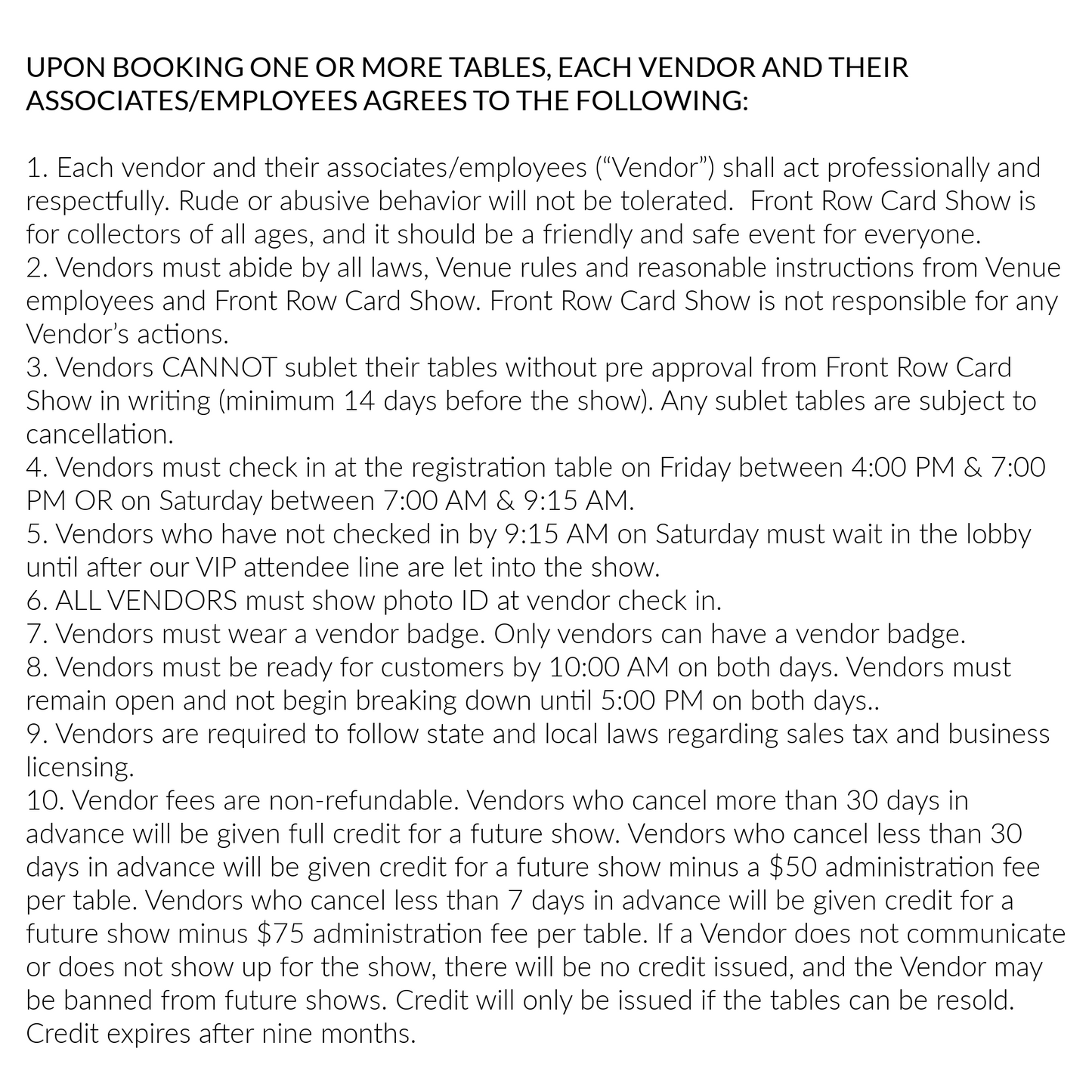 UPON BOOKING ONE OR MORE TABLES, EACH VENDOR AND THEIR ASSOCIATES/EMPLOYEES AGREES TO THE FOLLOWING:

1. Each vendor and their associates/employees ("Vendor") shall act professionally and respectfully. Rude or abusive behavior will not be tolerated. Front Row Card Show is for collectors of all ages, and it should be a friendly and safe event for everyone.
2. Vendors must abide by all laws, Venue rules and reasonable instructions from Venue employees and Front Row Card Show. Front Row Card Show is not responsible for any Vendor's actions.
3. Vendors CANNOT sublet their tables without pre approval from Front Row Card Show in writing (minimum 14 days before the show). Any sublet tables are subject to cancellation.
4. Vendors must check in at the registration table on Friday between 4:00 PM & 7:00 PM OR on Saturday between 7:00 AM & 9:15 AM.
5. Vendors who have not checked in by 9:15 AM on Saturday must wait in the lobby until after our VIP attendee line are let into the show.
6. ALL VENDORS must show photo ID at vendor check in.
7. Vendors must wear a vendor badge. Only vendors can have a vendor badge.
8. Vendors must be ready for customers by 10:00 AM on both days. Vendors must remain open and not begin breaking down until 5:00 PM on both days..
9. Vendors are required to follow state and local laws regarding sales tax and business licensing.
10. Vendor fees are non-refundable. Vendors who cancel more than 30 days in advance will be given full credit for a future show. Vendors who cancel less than 30 days in advance will be given credit for a future show minus a $50 administration fee per table. Vendors who cancel less than 7 days in advance will be given credit for a future show minus $75 administration fee per table. If a Vendor does not communicate or does not show up for the show, there will be no credit issued, and the Vendor may be banned from future shows. Credit will only be issued if the tables can be resold. Credit expires after nine months.